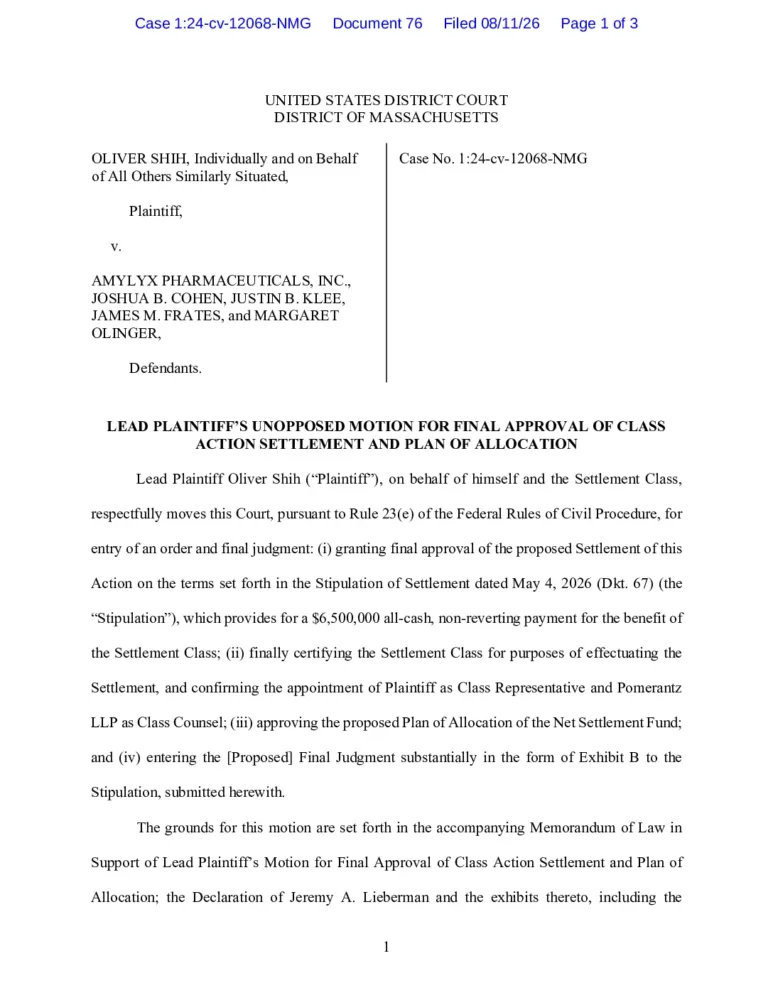 Case 1:24-cv-12068-NMG Document 76 Filed 08/11/26 Page 1 of 3

UNITED STATES DISTRICT COURT
DISTRICT OF MASSACHUSETTS

OLIVER SHIH, Individually and on Behalf of All Others Similarly Situated,

Plaintiff,

v.

AMYLYX PHARMACEUTICALS, INC., JOSHUA B. COHEN, JUSTIN B. KLEE, JAMES M. FRATES, and MARGARET OLINGER,

Defendants.

Case No. 1:24-cv-12068-NMG

LEAD PLAINTIFF'S UNOPPOSED MOTION FOR FINAL APPROVAL OF CLASS ACTION SETTLEMENT AND PLAN OF ALLOCATION

Lead Plaintiff Oliver Shih ("Plaintiff"), on behalf of himself and the Settlement Class, respectfully moves this Court, pursuant to Rule 23(e) of the Federal Rules of Civil Procedure, for entry of an order and final judgment: (i) granting final approval of the proposed Settlement of this Action on the terms set forth in the Stipulation of Settlement dated May 4, 2026 (Dkt. 67) (the "Stipulation"), which provides for a $6,500,000 all-cash, non-reverting payment for the benefit of the Settlement Class; (ii) finally certifying the Settlement Class for purposes of effectuating the Settlement, and confirming the appointment of Plaintiff as Class Representative and Pomerantz LLP as Class Counsel; (iii) approving the proposed Plan of Allocation of the Net Settlement Fund; and (iv) entering the [Proposed] Final Judgment substantially in the form of Exhibit B to the Stipulation, submitted herewith.

The grounds for this motion are set forth in the accompanying Memorandum of Law in Support of Lead Plaintiff's Motion for Final Approval of Class Action Settlement and Plan of Allocation; the Declaration of Jeremy A. Lieberman and the exhibits thereto, including the

1